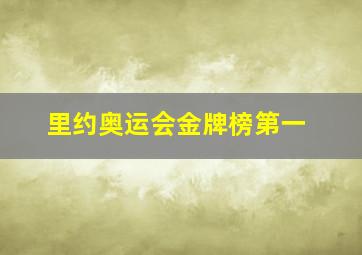 里约奥运会金牌榜第一